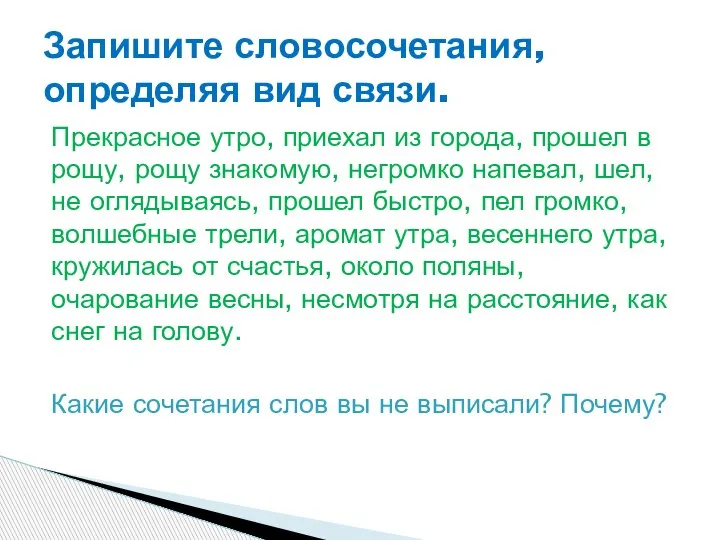 Запишите словосочетания, определяя вид связи.

Прекрасное утро, приехал из города, прошел в рощу, рощу знакомую, негромко напевал, шел, не оглядываясь, прошел быстро, пел громко, волшебные трели, аромат утра, весеннего утра, кружилась от счастья, около поляны, очарование весны, несмотря на расстояние, как снег на голову.

Какие сочетания слов вы не выписали? Почему?